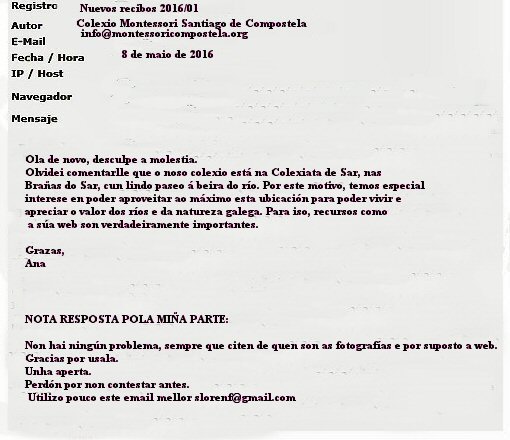 Registro Nuevos recibos 2016/01
Autor Colexio Montessori Santiago de Compostela
E-Mail info@montessoricompostela.org
Fecha / Hora 8 de maio de 2016
IP / Host
Navegador
Mensaje

Ola de novo, desculpe a molestia.
Olvidei comentarlle que o noso colexio está na Colexiata de Sar, nas Brañas do Sar, cun lindo paseo á beira do río. Por este motivo, temos especial interese en poder aproveitar ao máximo esta ubicación para poder vivir e apreciar o valor dos ríos e da natureza galega. Para iso, recursos como a súa web son verdadeiramente importantes.

Grazas,
Ana

NOTA RESPOSTA POLA MIÑA PARTE:

Non hai ningún problema, sempre que citen de quen son as fotografías e por suposto a web.
Gracias por usala.
Unha aperta.
Perdón por non contestar antes.
Utilizo pouco este email mellor slorenf@gmail.com